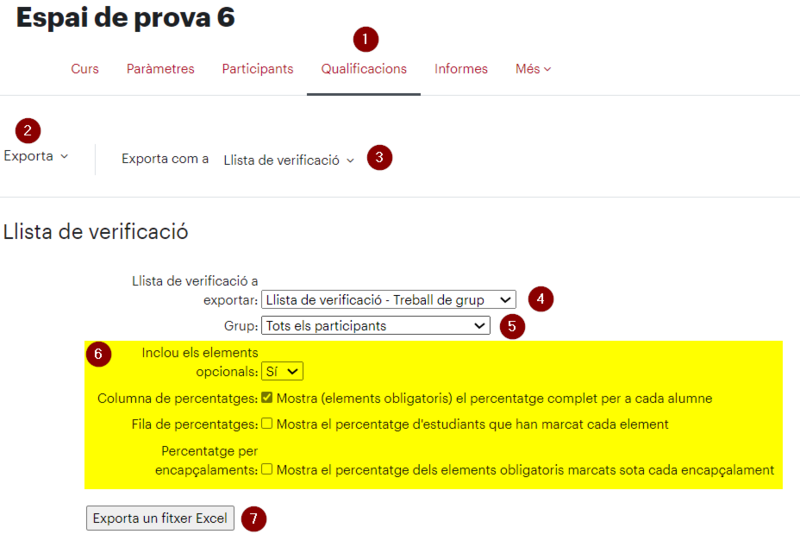 Espai de prova 6

1

Curs Paràmetres Participants Qualificacions Informes Més

2

Exporta

Exporta com a Llista de verificació 3

Llista de verificació

Llista de verificació a exportar: Llista de verificació - Treball de grup 4

Grup: Tots els participants 5

6

Inclou els elements opcionals: Sí

Columna de percentatges: Mostra (elements obligatoris) el percentatge complet per a cada alumne

Fila de percentatges: Mostra el percentatge d'estudiants que han marcat cada element

Percentatge per encapçalaments: Mostra el percentatge dels elements obligatoris marcats sota cada encapçalament

Exporta un fitxer Excel 7